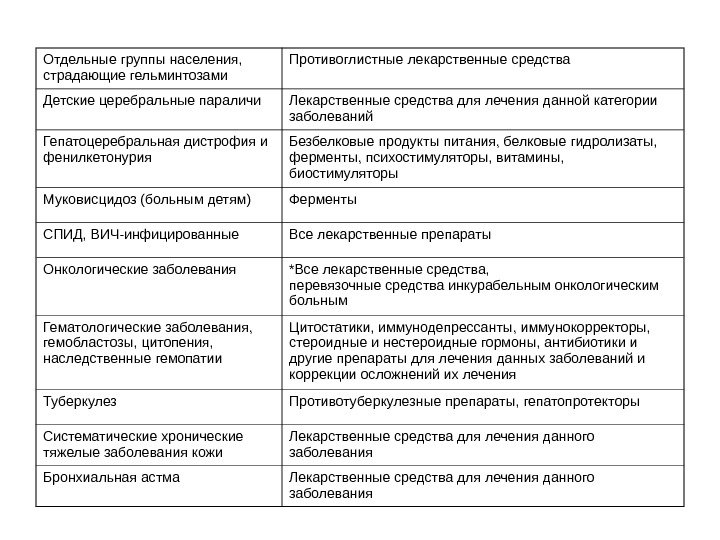 | Отдельные группы населения, страдающие гельминтозами | Противоглистные лекарственные средства |
|---|---|
| Детские церебральные параличи | Лекарственные средства для лечения данной категории заболеваний |
| Гепатоцеребральная дистрофия и фенилкетонурия | Безбелковые продукты питания, белковые гидролизаты, ферменты, психостимуляторы, витамины, биостимуляторы |
| Муковисцидоз (больным детям) | Ферменты |
| СПИД, ВИЧ-инфицированные | Все лекарственные препараты |
| Онкологические заболевания | *Все лекарственные средства, перевязочные средства инкурабельным онкологическим больным |
| Гематологические заболевания, гемобластозы, цитопения, наследственные гемопатии | Цитостатики, иммунодепрессанты, иммунокорректоры, стероидные и нестероидные гормоны, антибиотики и другие препараты для лечения данных заболеваний и коррекции осложнений их лечения |
| Туберкулез | Противотуберкулезные препараты, гепатопротекторы |
| Систематические хронические тяжелые заболевания кожи | Лекарственные средства для лечения данного заболевания |
| Бронхиальная астма | Лекарственные средства для лечения данного заболевания |